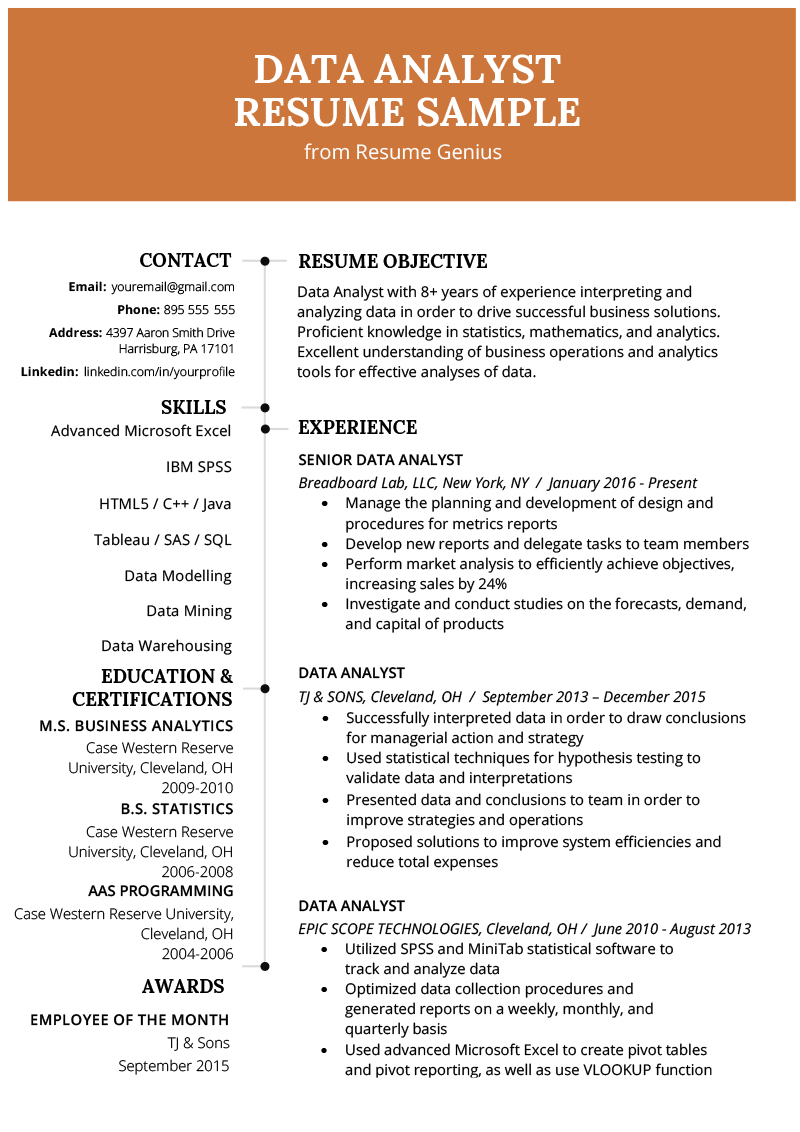 DATA ANALYST
RESUME SAMPLE

from Resume Genius

CONTACT

Email: youremail@gmail.com

Phone: 895 555 555

Address: 4397 Aaron Smith Drive Harrisburg, PA 17101

Linkedin: linkedin.com/in/yourprofile

SKILLS

Advanced Microsoft Excel

IBM SPSS

HTML5 / C++ / Java

Tableau / SAS / SQL

Data Modelling

Data Mining

Data Warehousing

EDUCATION & CERTIFICATIONS

M.S. BUSINESS ANALYTICS

Case Western Reserve University, Cleveland, OH 2009-2010

B.S. STATISTICS

Case Western Reserve University, Cleveland, OH 2006-2008

AAS PROGRAMMING

Case Western Reserve University, Cleveland, OH 2004-2006

AWARDS

EMPLOYEE OF THE MONTH

TJ & Sons
September 2015

RESUME OBJECTIVE

Data Analyst with 8+ years of experience interpreting and analyzing data in order to drive successful business solutions. Proficient knowledge in statistics, mathematics, and analytics. Excellent understanding of business operations and analytics tools for effective analyses of data.

EXPERIENCE

SENIOR DATA ANALYST

Breadboard Lab, LLC, New York, NY / January 2016 - Present

• Manage the planning and development of design and procedures for metrics reports
• Develop new reports and delegate tasks to team members
• Perform market analysis to efficiently achieve objectives, increasing sales by 24%
• Investigate and conduct studies on the forecasts, demand, and capital of products

DATA ANALYST

TJ & SONS, Cleveland, OH / September 2013 – December 2015

• Successfully interpreted data in order to draw conclusions for managerial action and strategy
• Used statistical techniques for hypothesis testing to validate data and interpretations
• Presented data and conclusions to team in order to improve strategies and operations
• Proposed solutions to improve system efficiencies and reduce total expenses

DATA ANALYST

EPIC SCOPE TECHNOLOGIES, Cleveland, OH / June 2010 - August 2013

• Utilized SPSS and MiniTab statistical software to track and analyze data
• Optimized data collection procedures and generated reports on a weekly, monthly, and quarterly basis
• Used advanced Microsoft Excel to create pivot tables and pivot reporting, as well as use VLOOKUP function